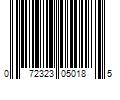 0 72323 05018 5